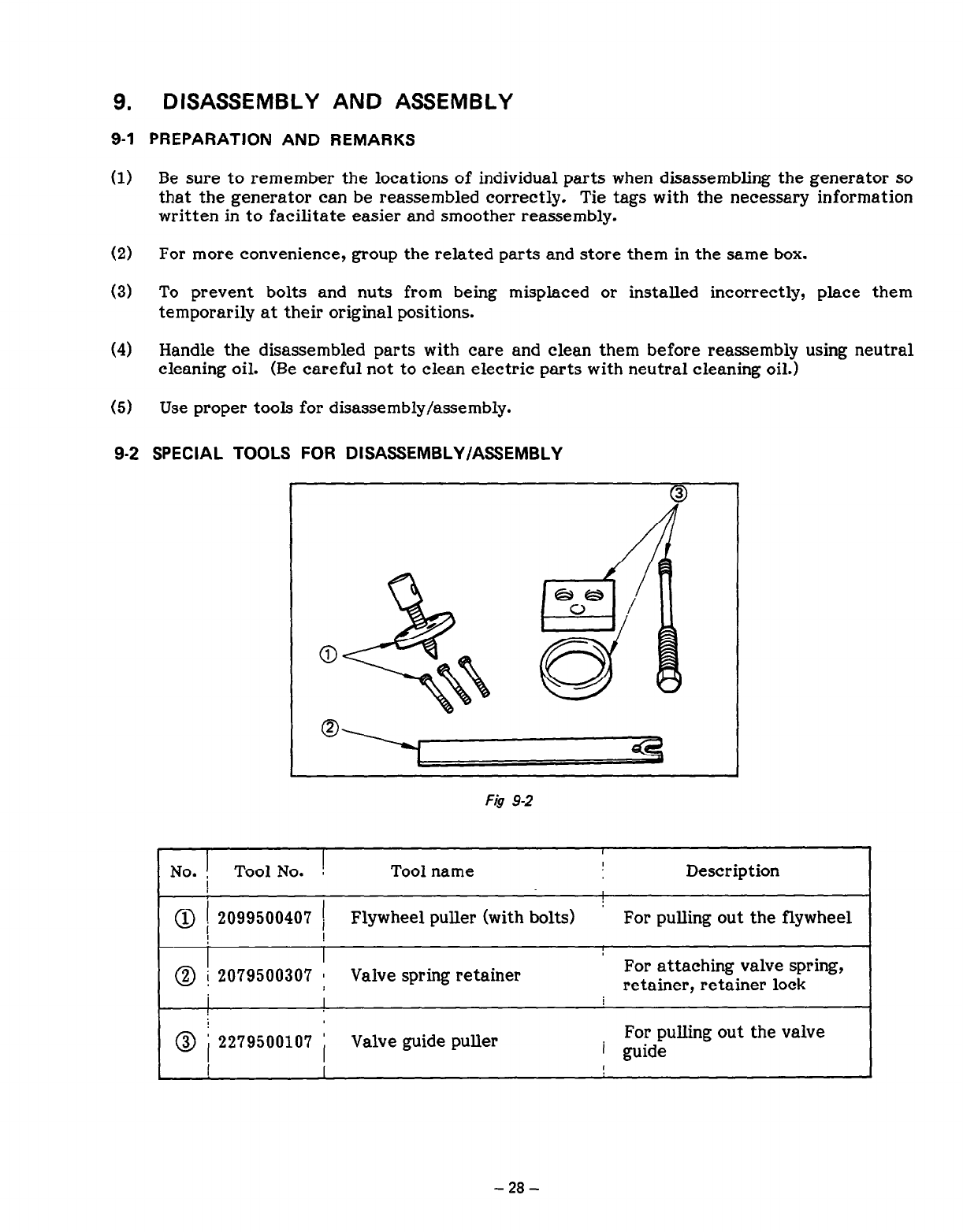 9. DISASSEMBLY AND ASSEMBLY

9-1 PREPARATION AND REMARKS

(1) Be sure to remember the locations of individual parts when disassembling the generator so that the generator can be reassembled correctly. Tie tags with the necessary information written in to facilitate easier and smoother reassembly.

(2) For more convenience, group the related parts and store them in the same box.

(3) To prevent bolts and nuts from being misplaced or installed incorrectly, place them temporarily at their original positions.

(4) Handle the disassembled parts with care and clean them before reassembly using neutral cleaning oil. (Be careful not to clean electric parts with neutral cleaning oil.)

(5) Use proper tools for disassembly/assembly.

9-2 SPECIAL TOOLS FOR DISASSEMBLY/ASSEMBLY

③

①

②

Fig 9-2

| No. | Tool No. | Tool name | Description |
|---|---|---|---|
| ① | 2099500407 | Flywheel puller (with bolts) | For pulling out the flywheel |
| ② | 2079500307 | Valve spring retainer | For attaching valve spring, retainer, retainer lock |
| ③ | 2279500107 | Valve guide puller | For pulling out the valve guide |

– 28 –